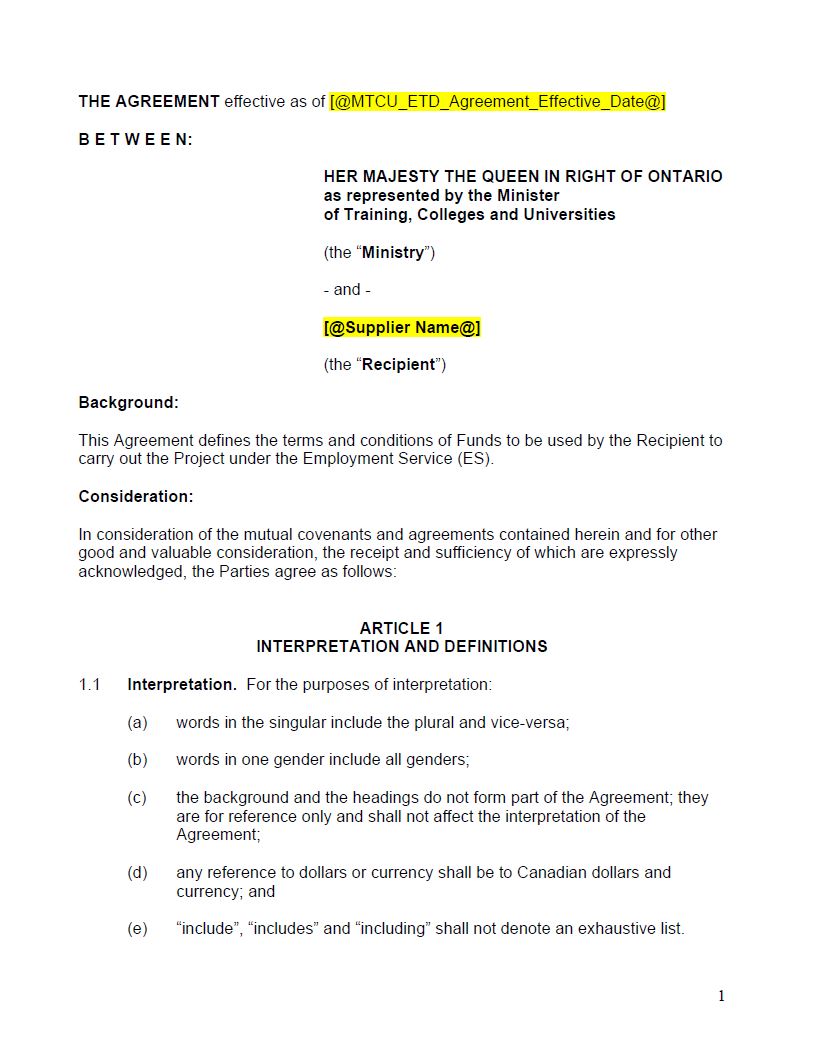 THE AGREEMENT effective as of [@MTCU_ETD_Agreement_Effective_Date@]

B E T W E E N:

HER MAJESTY THE QUEEN IN RIGHT OF ONTARIO
as represented by the Minister
of Training, Colleges and Universities

(the “Ministry”)

- and -

[@Supplier Name@]

(the “Recipient”)

Background:

This Agreement defines the terms and conditions of Funds to be used by the Recipient to carry out the Project under the Employment Service (ES).

Consideration:

In consideration of the mutual covenants and agreements contained herein and for other good and valuable consideration, the receipt and sufficiency of which are expressly acknowledged, the Parties agree as follows:

ARTICLE 1
INTERPRETATION AND DEFINITIONS

1.1 Interpretation. For the purposes of interpretation:

(a) words in the singular include the plural and vice-versa;

(b) words in one gender include all genders;

(c) the background and the headings do not form part of the Agreement; they are for reference only and shall not affect the interpretation of the Agreement;

(d) any reference to dollars or currency shall be to Canadian dollars and currency; and

(e) “include”, “includes” and “including” shall not denote an exhaustive list.

1